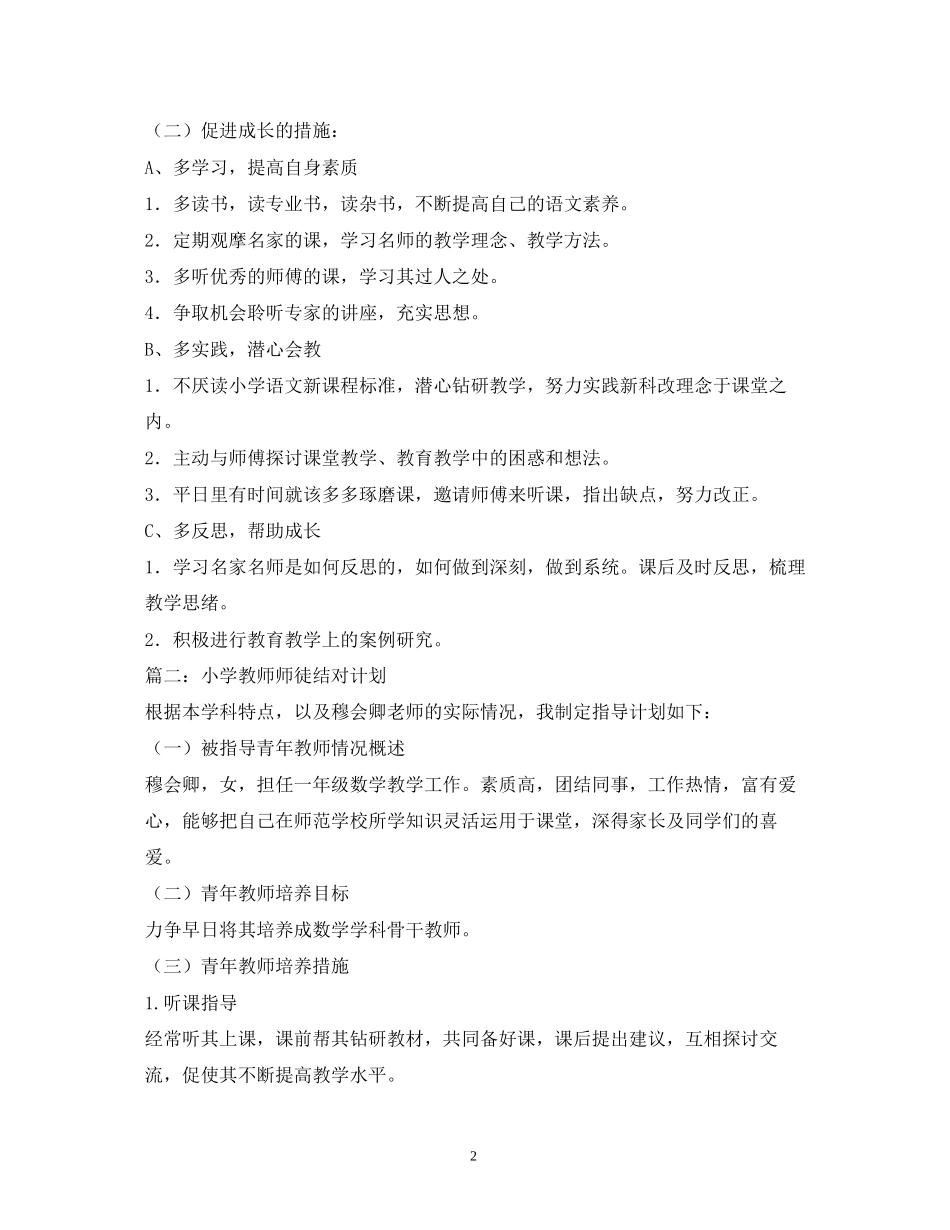 （二）促进成长的措施：

A、多学习，提高自身素质

1．多读书，读专业书，读杂书，不断提高自己的语文素养。

2．定期观摩名家的课，学习名师的教学理念、教学方法。

3．多听优秀的师傅的课，学习其过人之处。

4．争取机会聆听专家的讲座，充实思想。

B、多实践，潜心会教

1．不厌读小学语文新课程标准，潜心钻研教学，努力实践新科改理念于课堂之内。

2．主动与师傅探讨课堂教学、教育教学中的困惑和想法。

3．平日里有时间就该多多琢磨课，邀请师傅来听课，指出缺点，努力改正。

C、多反思，帮助成长

1．学习名家名师是如何反思的，如何做到深刻，做到系统。课后及时反思，梳理教学思绪。

2．积极进行教育教学上的案例研究。

篇二：小学教师师徒结对计划

根据本学科特点，以及穆会卿老师的实际情况，我制定指导计划如下：

（一）被指导青年教师情况概述

穆会卿，女，担任一年级数学教学工作。素质高，团结同事，工作热情，富有爱心，能够把自己在师范学校所学知识灵活运用于课堂，深得家长及同学们的喜爱。

（二）青年教师培养目标

力争早日将其培养成数学学科骨干教师。

（三）青年教师培养措施

1.听课指导

经常听其上课，课前帮其钻研教材，共同备好课，课后提出建议，互相探讨交流，促使其不断提高教学水平。

2